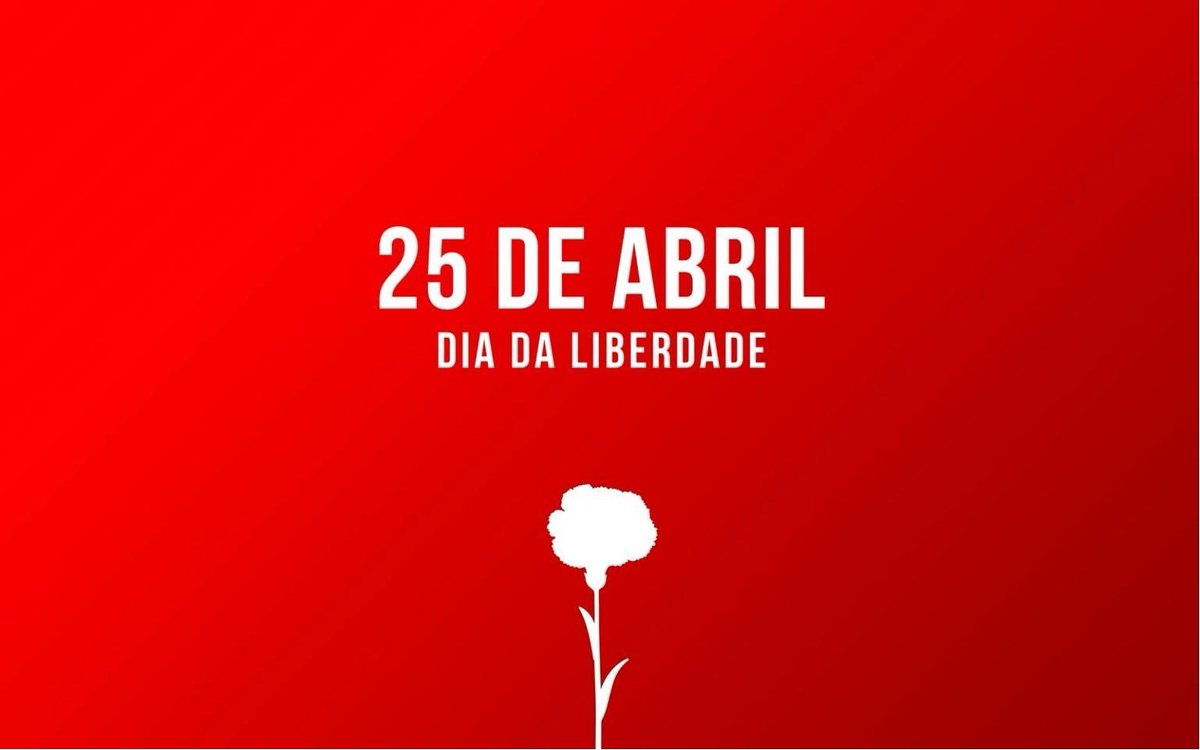 25 DE ABRIL
DIA DA LIBERDADE